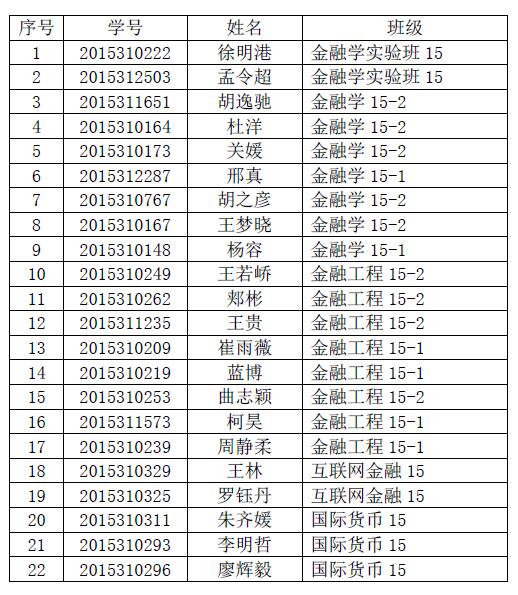 | 序号 | 学号 | 姓名 | 班级 |
|---|---|---|---|
| 1 | 2015310222 | 徐明港 | 金融学实验班 15 |
| 2 | 2015312503 | 孟令超 | 金融学实验班 15 |
| 3 | 2015311651 | 胡逸驰 | 金融学 15-2 |
| 4 | 2015310164 | 杜洋 | 金融学 15-2 |
| 5 | 2015310173 | 关媛 | 金融学 15-2 |
| 6 | 2015312287 | 邢真 | 金融学 15-1 |
| 7 | 2015310767 | 胡之彦 | 金融学 15-2 |
| 8 | 2015310167 | 王梦晓 | 金融学 15-2 |
| 9 | 2015310148 | 杨容 | 金融学 15-1 |
| 10 | 2015310249 | 王若峤 | 金融工程 15-2 |
| 11 | 2015310262 | 郑彬 | 金融工程 15-2 |
| 12 | 2015311235 | 王贵 | 金融工程 15-2 |
| 13 | 2015310209 | 崔雨薇 | 金融工程 15-1 |
| 14 | 2015310219 | 蓝博 | 金融工程 15-1 |
| 15 | 2015310253 | 曲志颖 | 金融工程 15-2 |
| 16 | 2015311573 | 柯昊 | 金融工程 15-1 |
| 17 | 2015310239 | 周静柔 | 金融工程 15-1 |
| 18 | 2015310329 | 王林 | 互联网金融 15 |
| 19 | 2015310325 | 罗钰丹 | 互联网金融 15 |
| 20 | 2015310311 | 朱齐媛 | 国际货币 15 |
| 21 | 2015310293 | 李明哲 | 国际货币 15 |
| 22 | 2015310296 | 廖辉毅 | 国际货币 15 |